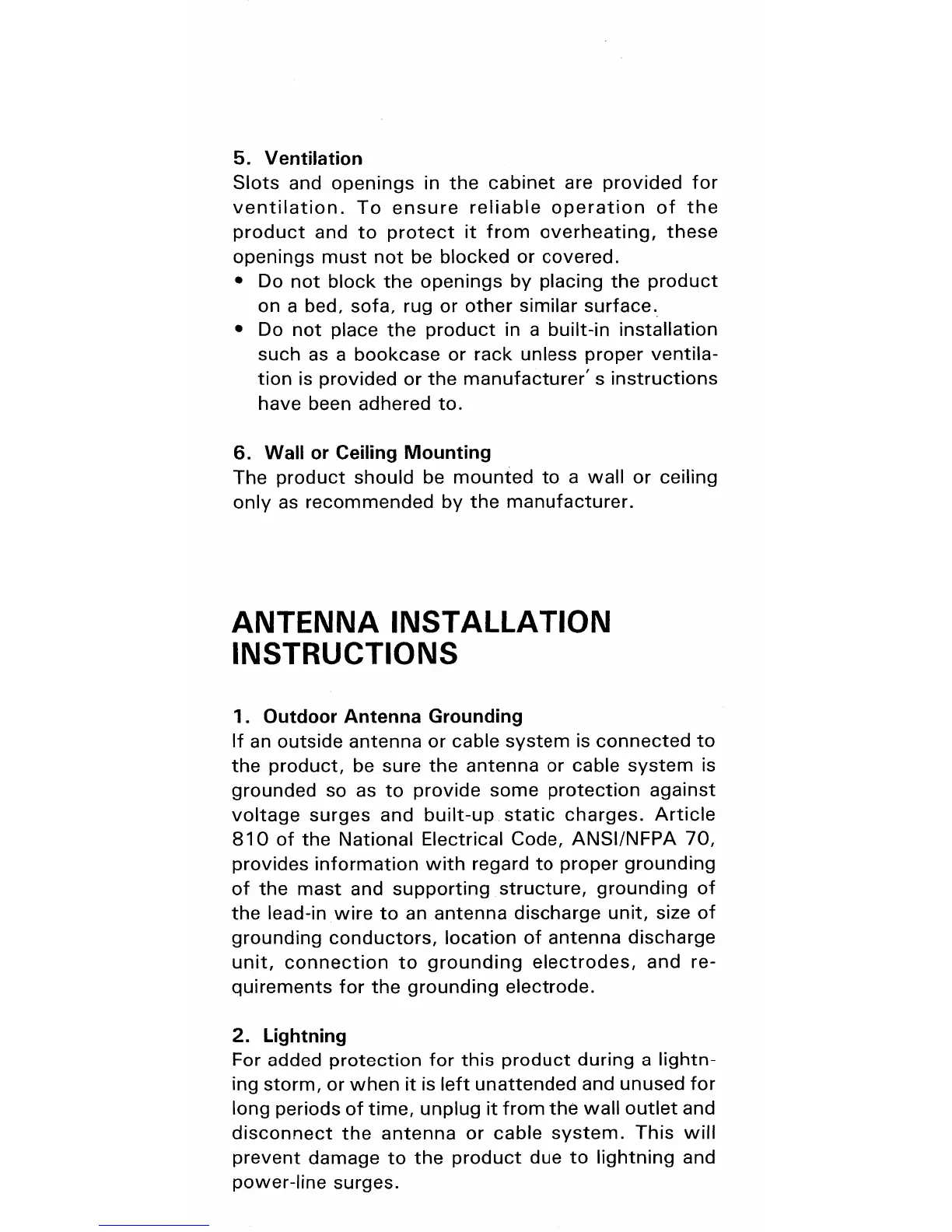 5. Ventilation
Slots and openings in the cabinet are provided for ventilation. To ensure reliable operation of the product and to protect it from overheating, these openings must not be blocked or covered.
• Do not block the openings by placing the product on a bed, sofa, rug or other similar surface.
• Do not place the product in a built-in installation such as a bookcase or rack unless proper ventilation is provided or the manufacturer' s instructions have been adhered to.

6. Wall or Ceiling Mounting
The product should be mounted to a wall or ceiling only as recommended by the manufacturer.

ANTENNA INSTALLATION INSTRUCTIONS

1. Outdoor Antenna Grounding
If an outside antenna or cable system is connected to the product, be sure the antenna or cable system is grounded so as to provide some protection against voltage surges and built-up static charges. Article 810 of the National Electrical Code, ANSI/NFPA 70, provides information with regard to proper grounding of the mast and supporting structure, grounding of the lead-in wire to an antenna discharge unit, size of grounding conductors, location of antenna discharge unit, connection to grounding electrodes, and requirements for the grounding electrode.

2. Lightning
For added protection for this product during a lightning storm, or when it is left unattended and unused for long periods of time, unplug it from the wall outlet and disconnect the antenna or cable system. This will prevent damage to the product due to lightning and power-line surges.